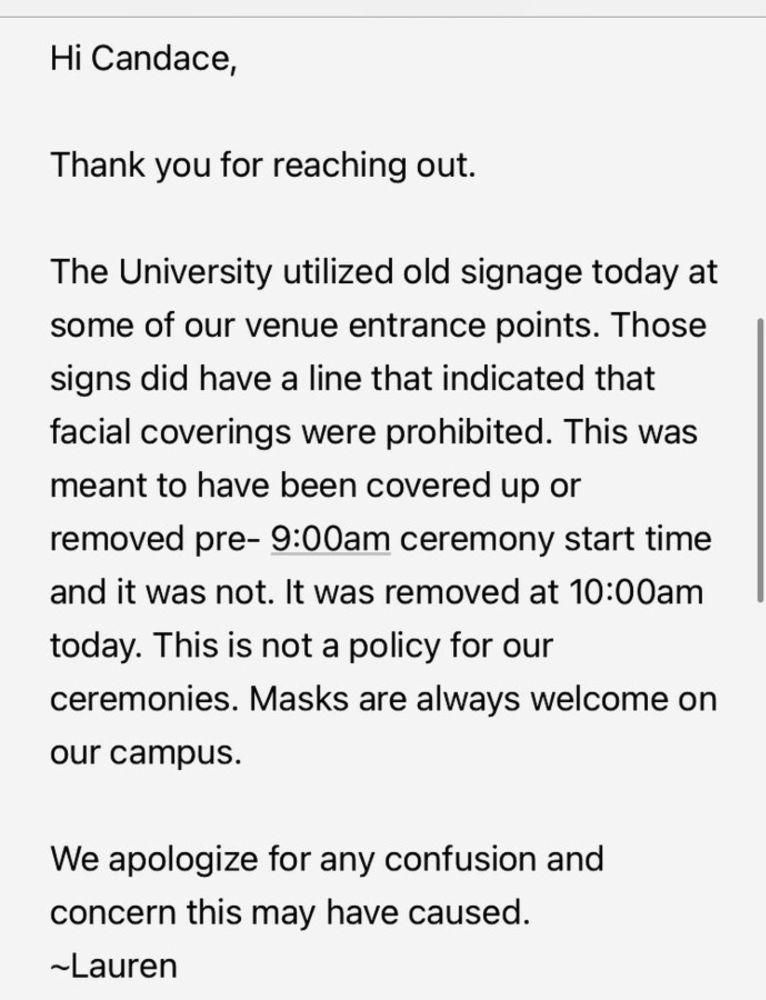 Hi Candace,

Thank you for reaching out.

The University utilized old signage today at some of our venue entrance points. Those signs did have a line that indicated that facial coverings were prohibited. This was meant to have been covered up or removed pre- 9:00am ceremony start time and it was not. It was removed at 10:00am today. This is not a policy for our ceremonies. Masks are always welcome on our campus.

We apologize for any confusion and concern this may have caused.
~Lauren